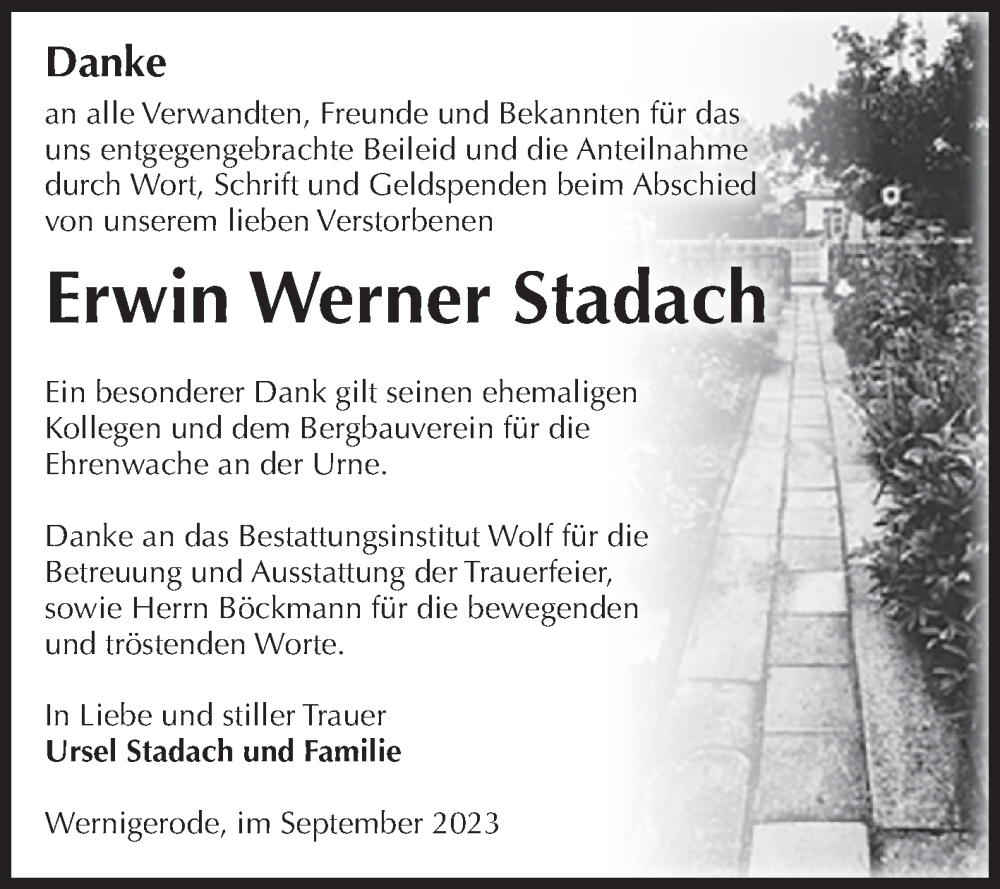 Danke
an alle Verwandten, Freunde und Bekannten für das uns entgegengebrachte Beileid und die Anteilnahme durch Wort, Schrift und Geldspenden beim Abschied von unserem lieben Verstorbenen

Erwin Werner Stadach

Ein besonderer Dank gilt seinen ehemaligen Kollegen und dem Bergbauverein für die Ehrenwache an der Urne.

Danke an das Bestattungsinstitut Wolf für die Betreuung und Ausstattung der Trauerfeier, sowie Herrn Böckmann für die bewegenden und tröstenden Worte.

In Liebe und stiller Trauer
Ursel Stadach und Familie

Wernigerode, im September 2023